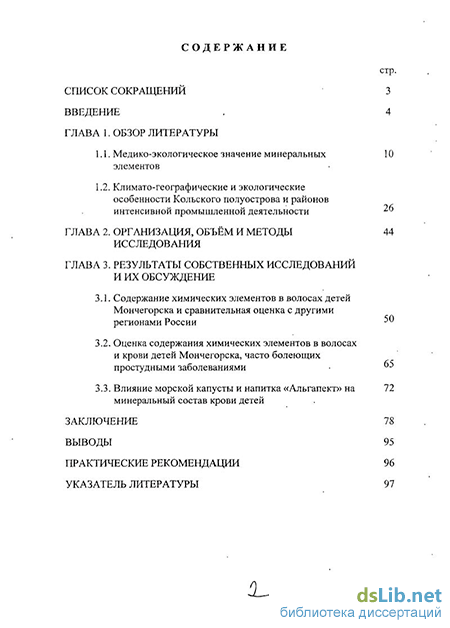 СОДЕРЖАНИЕ

стр.

СПИСОК СОКРАЩЕНИЙ 3

ВВЕДЕНИЕ 4

ГЛАВА 1. ОБЗОР ЛИТЕРАТУРЫ

1.1. Медико-экологическое значение минеральных элементов 10

1.2. Климато-географические и экологические особенности Кольского полуострова и районов интенсивной промышленной деятельности 26

ГЛАВА 2. ОРГАНИЗАЦИЯ, ОБЪЁМ И МЕТОДЫ ИССЛЕДОВАНИЯ 44

ГЛАВА 3. РЕЗУЛЬТАТЫ СОБСТВЕННЫХ ИССЛЕДОВАНИЙ И ИХ ОБСУЖДЕНИЕ

3.1. Содержание химических элементов в волосах детей Мончегорска и сравнительная оценка с другими регионами России 50

3.2. Оценка содержания химических элементов в волосах и крови детей Мончегорска, часто болеющих простудными заболеваниями 65

3.3. Влияние морской капусты и напитка «Альгапект» на минеральный состав крови детей 72

ЗАКЛЮЧЕНИЕ 78

ВЫВОДЫ 95

ПРАКТИЧЕСКИЕ РЕКОМЕНДАЦИИ 96

УКАЗАТЕЛЬ ЛИТЕРАТУРЫ 97

2

dsLib.net
библиотека диссертаций